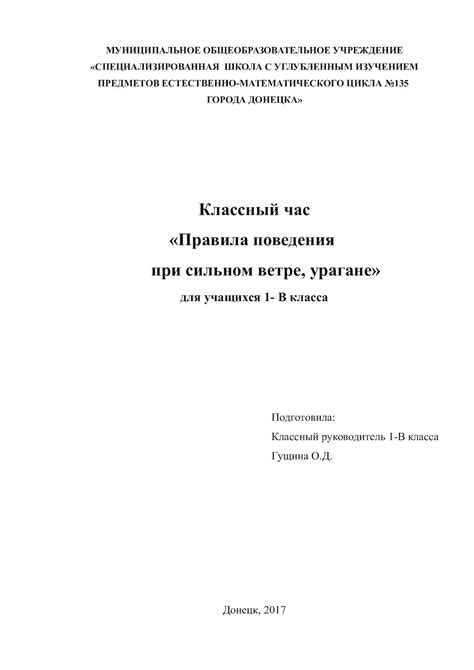 МУНИЦИПАЛЬНОЕ ОБЩЕОБРАЗОВАТЕЛЬНОЕ УЧРЕЖДЕНИЕ «СПЕЦИАЛИЗИРОВАННАЯ ШКОЛА С УГЛУБЛЕННЫМ ИЗУЧЕНИЕМ ПРЕДМЕТОВ ЕСТЕСТВЕННО-МАТЕМАТИЧЕСКОГО ЦИКЛА №135 ГОРОДА ДОНЕЦКА»

Классный час
«Правила поведения
при сильном ветре, урагане»
для учащихся 1- В класса

Подготовила:
Классный руководитель 1-В класса
Гущина О.Д.

Донецк, 2017